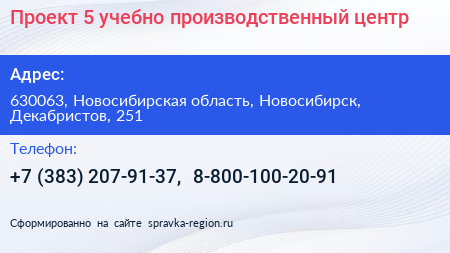 Проект 5 учебно производственный центр

Адрес:

630063, Новосибирская область, Новосибирск, Декабристов, 251

Телефон:

+7 (383) 207-91-37, 8-800-100-20-91

Сформированно на сайте spravka-region.ru